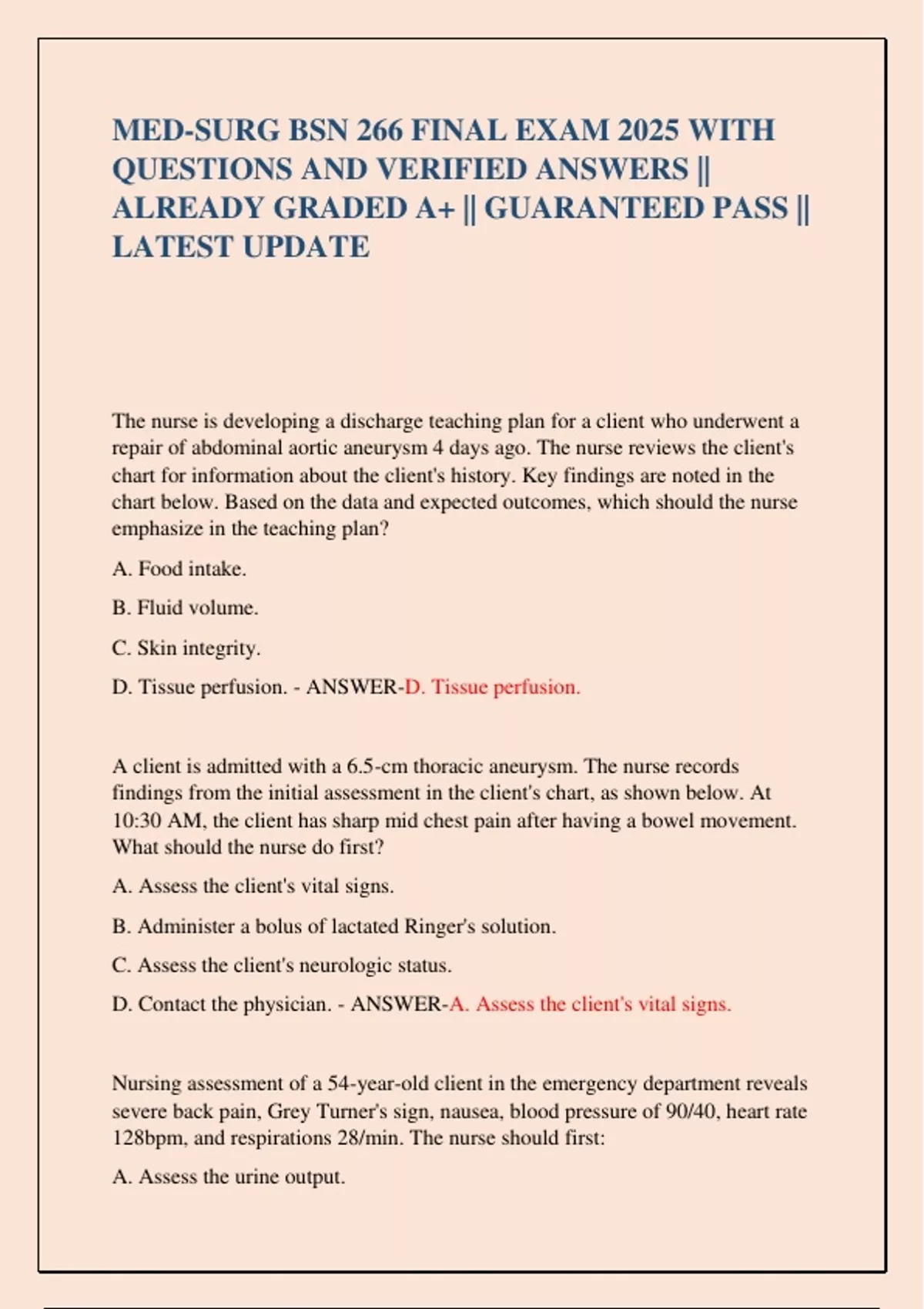 MED-SURG BSN 266 FINAL EXAM 2025 WITH QUESTIONS AND VERIFIED ANSWERS || ALREADY GRADED A+ || GUARANTEED PASS || LATEST UPDATE

The nurse is developing a discharge teaching plan for a client who underwent a repair of abdominal aortic aneurysm 4 days ago. The nurse reviews the client's chart for information about the client's history. Key findings are noted in the chart below. Based on the data and expected outcomes, which should the nurse emphasize in the teaching plan?

A. Food intake.

B. Fluid volume.

C. Skin integrity.

D. Tissue perfusion. - ANSWER-D. Tissue perfusion.

A client is admitted with a 6.5-cm thoracic aneurysm. The nurse records findings from the initial assessment in the client's chart, as shown below. At 10:30 AM, the client has sharp mid chest pain after having a bowel movement. What should the nurse do first?

A. Assess the client's vital signs.

B. Administer a bolus of lactated Ringer's solution.

C. Assess the client's neurologic status.

D. Contact the physician. - ANSWER-A. Assess the client's vital signs.

Nursing assessment of a 54-year-old client in the emergency department reveals severe back pain, Grey Turner's sign, nausea, blood pressure of 90/40, heart rate 128bpm, and respirations 28/min. The nurse should first:

A. Assess the urine output.